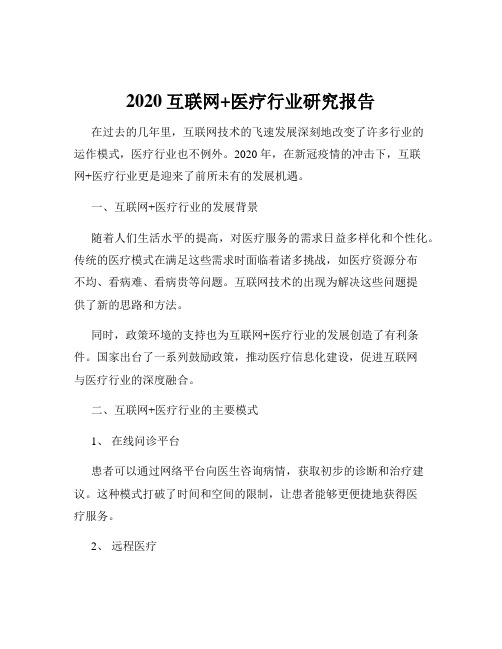 2020 互联网+医疗行业研究报告

在过去的几年里，互联网技术的飞速发展深刻地改变了许多行业的运作模式，医疗行业也不例外。2020 年，在新冠疫情的冲击下，互联网+医疗行业更是迎来了前所未有的发展机遇。

一、互联网+医疗行业的发展背景

随着人们生活水平的提高，对医疗服务的需求日益多样化和个性化。传统的医疗模式在满足这些需求时面临着诸多挑战，如医疗资源分布不均、看病难、看病贵等问题。互联网技术的出现为解决这些问题提供了新的思路和方法。

同时，政策环境的支持也为互联网+医疗行业的发展创造了有利条件。国家出台了一系列鼓励政策，推动医疗信息化建设，促进互联网与医疗行业的深度融合。

二、互联网+医疗行业的主要模式

1、 在线问诊平台

患者可以通过网络平台向医生咨询病情，获取初步的诊断和治疗建议。这种模式打破了时间和空间的限制，让患者能够更便捷地获得医疗服务。

2、 远程医疗